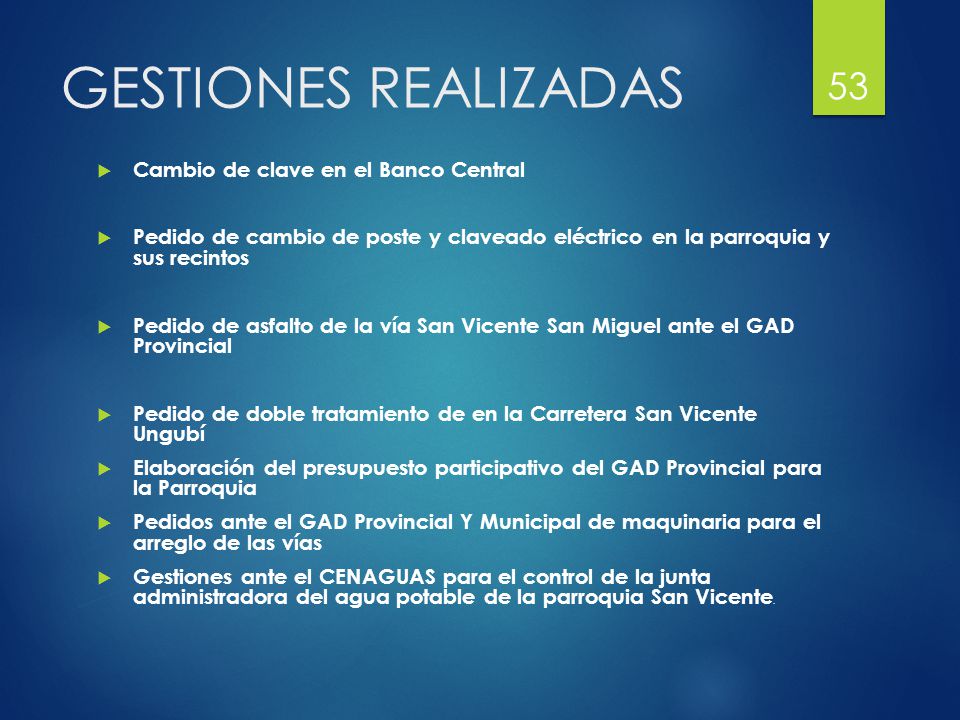 GESTIONES REALIZADAS

53

Cambio de clave en el Banco Central

Pedido de cambio de poste y claveado eléctrico en la parroquia y sus recintos

Pedido de asfalto de la vía San Vicente San Miguel ante el GAD Provincial

Pedido de doble tratamiento de en la Carretera San Vicente Ungubí

Elaboración del presupuesto participativo del GAD Provincial para la Parroquia

Pedidos ante el GAD Provincial Y Municipal de maquinaria para el arreglo de las vías

Gestiones ante el CENAGUAS para el control de la junta administradora del agua potable de la parroquia San Vicente.